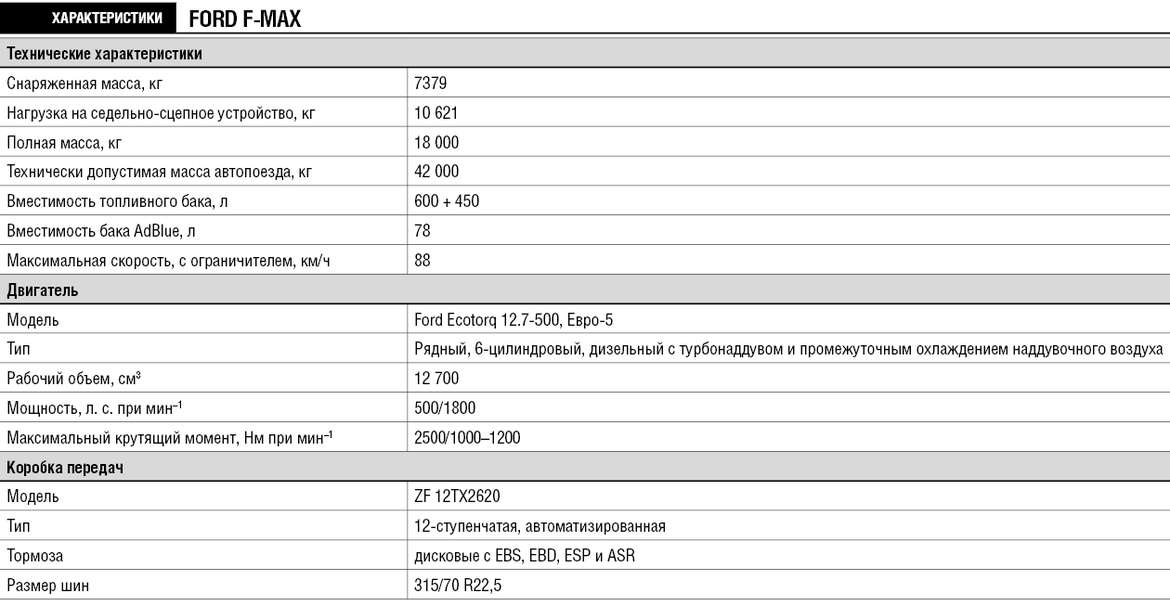 ХАРАКТЕРИСТИКИ FORD F-MAX

| Технические характеристики | |
|---|---|
| Снаряженная масса, кг | 7379 |
| Нагрузка на седельно-сцепное устройство, кг | 10 621 |
| Полная масса, кг | 18 000 |
| Технически допустимая масса автопоезда, кг | 42 000 |
| Вместимость топливного бака, л | 600 + 450 |
| Вместимость бака AdBlue, л | 78 |
| Максимальная скорость, с ограничителем, км/ч | 88 |
| **Двигатель** | |
| Модель | Ford Ecotorq 12.7-500, Евро-5 |
| Тип | Рядный, 6-цилиндровый, дизельный с турбонаддувом и промежуточным охлаждением наддувочного воздуха |
| Рабочий объем, см³ | 12 700 |
| Мощность, л. с. при мин$^{-1}$ | 500/1800 |
| Максимальный крутящий момент, Нм при мин$^{-1}$ | 2500/1000–1200 |
| **Коробка передач** | |
| Модель | ZF 12TX2620 |
| Тип | 12-ступенчатая, автоматизированная |
| Тормоза | дисковые с EBS, EBD, ESP и ASR |
| Размер шин | 315/70 R22,5 |